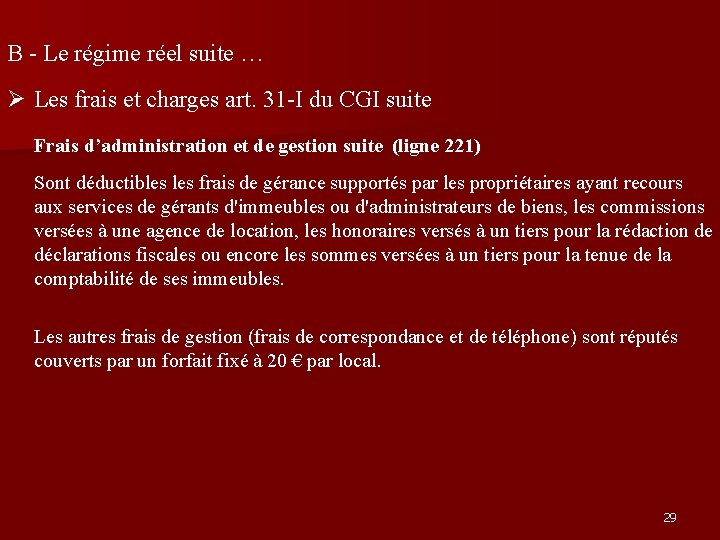 B - Le régime réel suite …

➢ Les frais et charges art. 31-I du CGI suite

Frais d'administration et de gestion suite (ligne 221)

Sont déductibles les frais de gérance supportés par les propriétaires ayant recours aux services de gérants d'immeubles ou d'administrateurs de biens, les commissions versées à une agence de location, les honoraires versés à un tiers pour la rédaction de déclarations fiscales ou encore les sommes versées à un tiers pour la tenue de la comptabilité de ses immeubles.

Les autres frais de gestion (frais de correspondance et de téléphone) sont réputés couverts par un forfait fixé à 20 € par local.

29